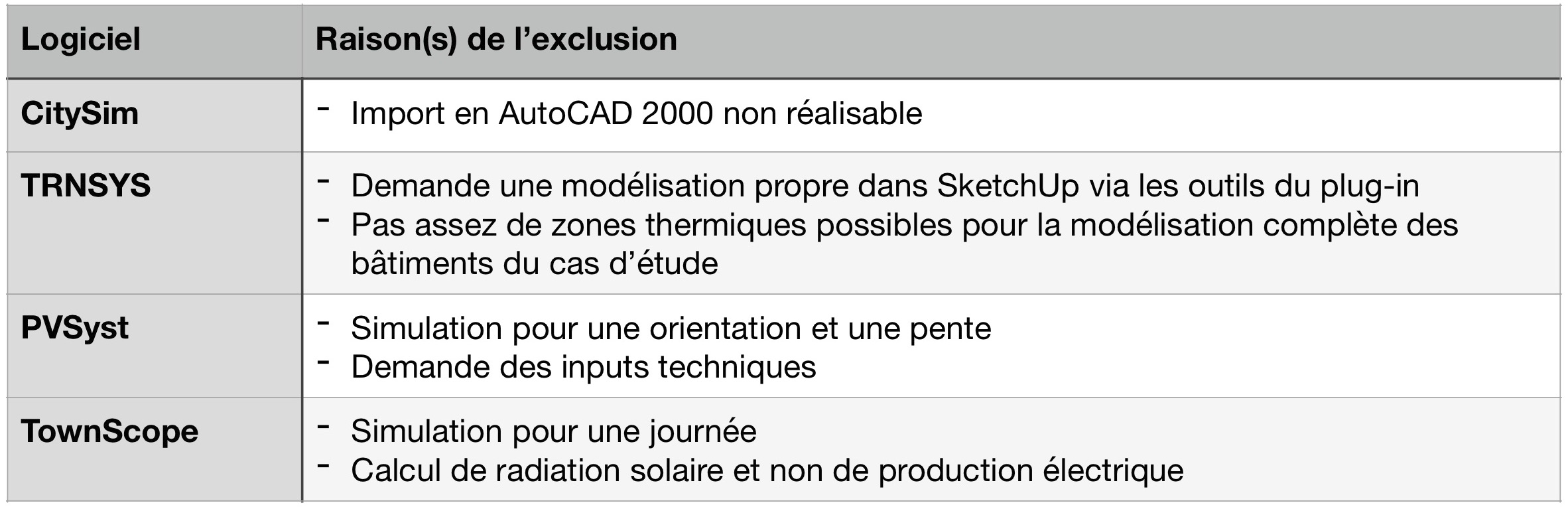 | Logiciel | Raison(s) de l'exclusion |
|---|---|
| CitySim | - Import en AutoCAD 2000 non réalisable |
| TRNSYS | - Demande une modélisation propre dans SketchUp via les outils du plug-in - Pas assez de zones thermiques possibles pour la modélisation complète des bâtiments du cas d'étude |
| PVSyst | - Simulation pour une orientation et une pente - Demande des inputs techniques |
| TownScope | - Simulation pour une journée - Calcul de radiation solaire et non de production électrique |